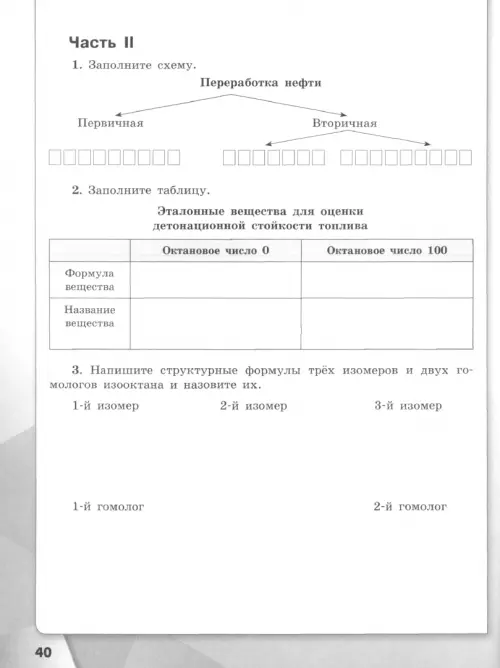 Часть II

1. Заполните схему.

Переработка нефти

Первичная

Вторичная

2. Заполните таблицу.

Эталонные вещества для оценки детонационной стойкости топлива

| | Октановое число 0 | Октановое число 100 |
|---|---|---|
| Формула вещества | | |
| Название вещества | | |

3. Напишите структурные формулы трёх изомеров и двух гомологов изооктана и назовите их.

1-й изомер

2-й изомер

3-й изомер

1-й гомолог

2-й гомолог

40